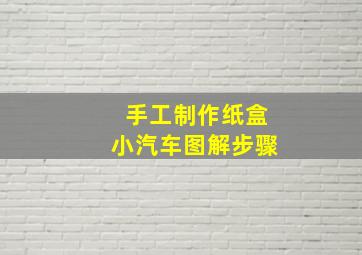 手工制作纸盒
小汽车图解步骤